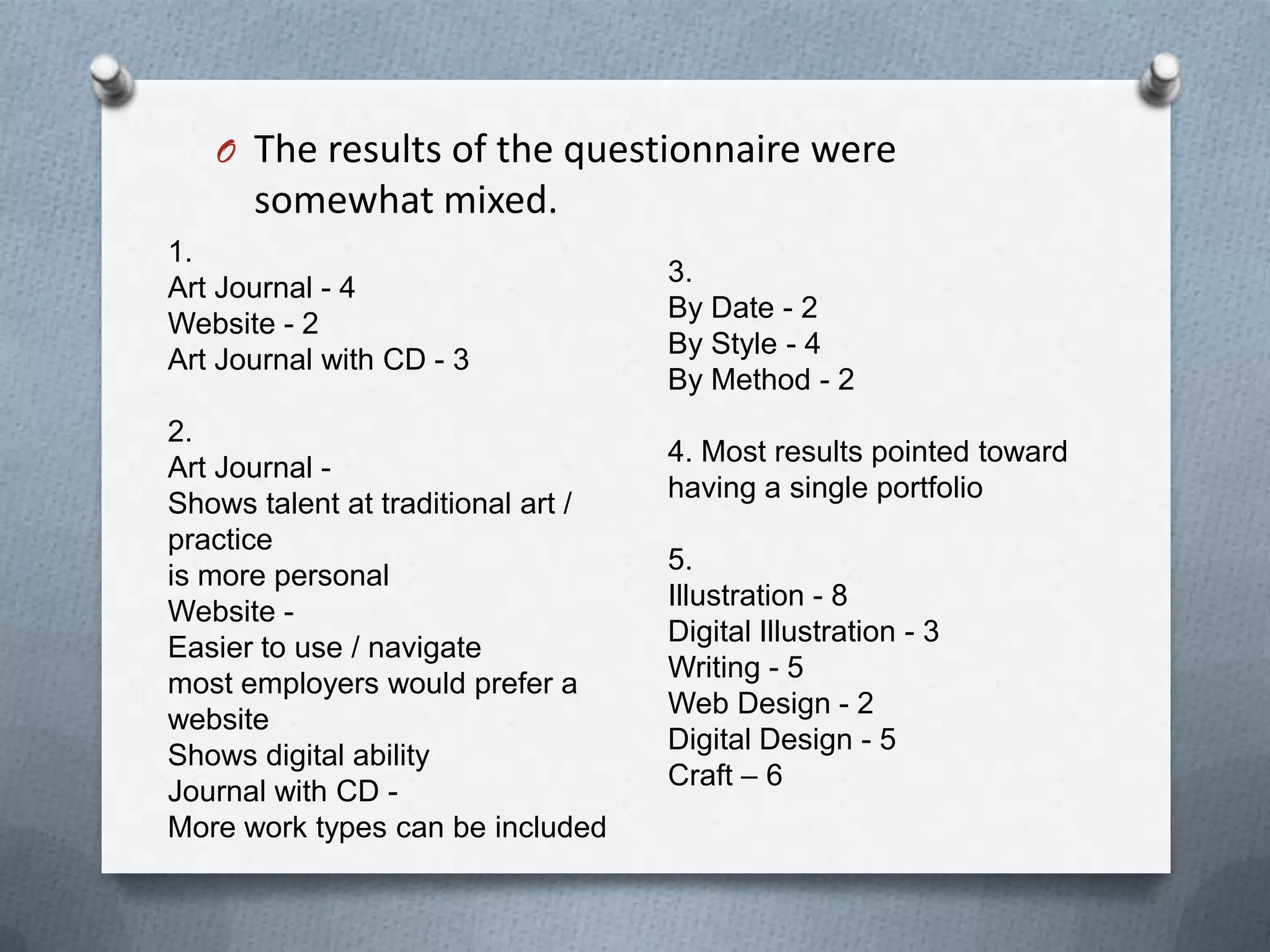 The results of the questionnaire were somewhat mixed.

1.
Art Journal - 4
Website - 2
Art Journal with CD - 3

2.
Art Journal -
Shows talent at traditional art / practice
is more personal
Website -
Easier to use / navigate
most employers would prefer a website
Shows digital ability
Journal with CD -
More work types can be included

3.
By Date - 2
By Style - 4
By Method - 2

4. Most results pointed toward having a single portfolio

5.
Illustration - 8
Digital Illustration - 3
Writing - 5
Web Design - 2
Digital Design - 5
Craft – 6